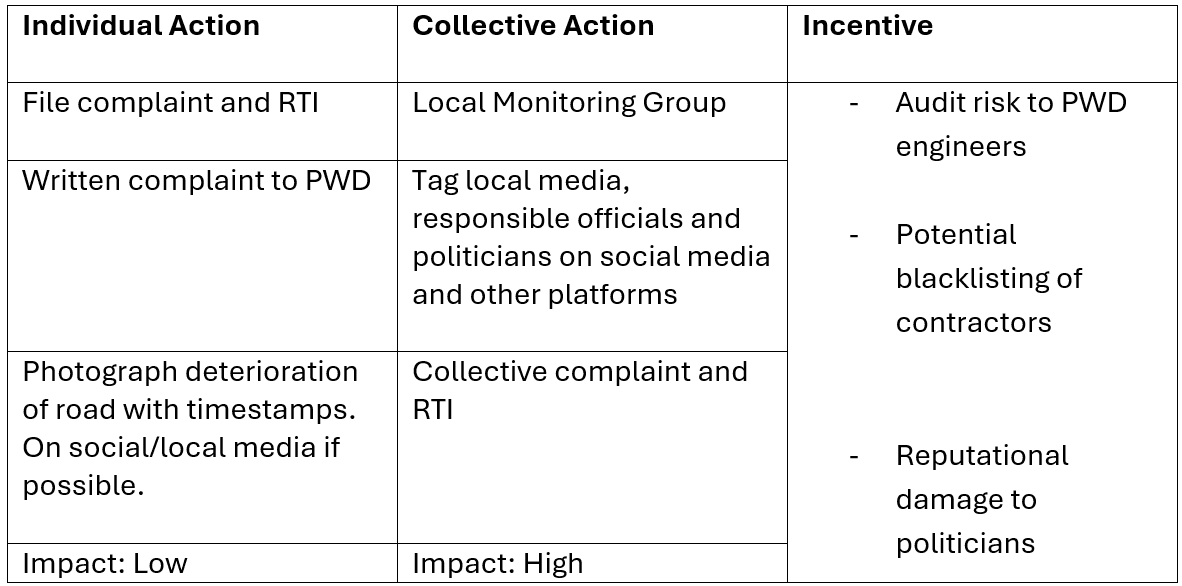 | Individual Action | Collective Action | Incentive |
|---|---|---|
| File complaint and RTI | Local Monitoring Group | - Audit risk to PWD engineers - Potential blacklisting of contractors - Reputational damage to politicians |
| Written complaint to PWD | Tag local media, responsible officials and politicians on social media and other platforms | |
| Photograph deterioration of road with timestamps. On social/local media if possible. | Collective complaint and RTI | |
| Impact: Low | Impact: High | |